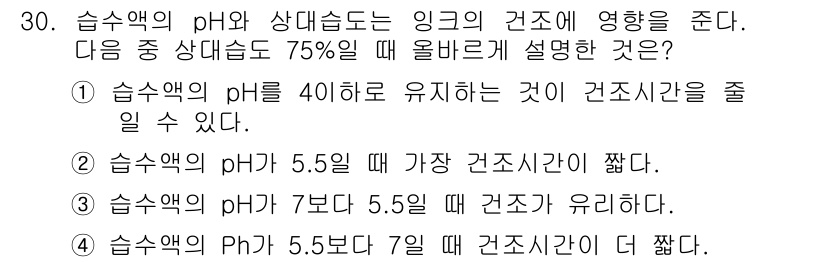 30. 습수액의 pH와 상대습도는 잉크의 건조에 영향을 준다. 다음 중 상대습도 75%일 때 올바르게 설명한 것은?

① 습수액의 pH를 4이하로 유지하는 것이 건조시간을 줄일 수 있다.

② 습수액의 pH가 5.5일 때 가장 건조시간이 짧다.

③ 습수액의 pH가 7보다 5.5일 때 건조가 유리하다.

④ 습수액의 Ph가 5.5보다 7일 때 건조시간이 더 짧다.